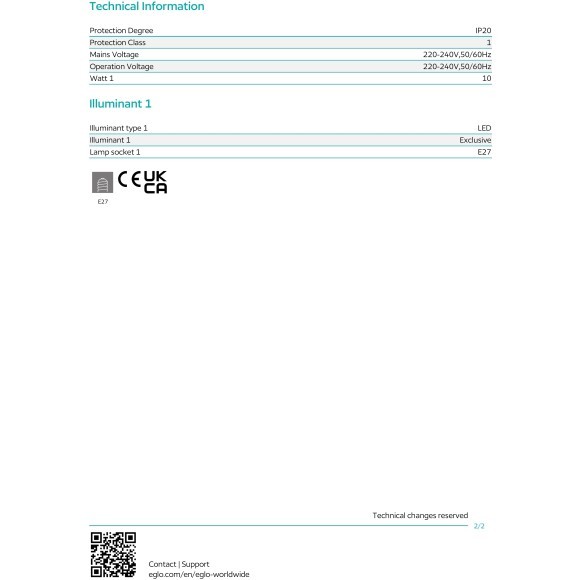 Technical Information

| Protection Degree | IP20 |
|---|---|
| Protection Class | 1 |
| Mains Voltage | 220-240V,50/60Hz |
| Operation Voltage | 220-240V,50/60Hz |
| Watt 1 | 10 |

Illuminant 1

| Illuminant type 1 | LED |
|---|---|
| Illuminant 1 | Exclusive |
| Lamp socket 1 | E27 |

CE UK CA

E27

Technical changes reserved

2/2

Contact | Support
eglo.com/en/eglo-worldwide